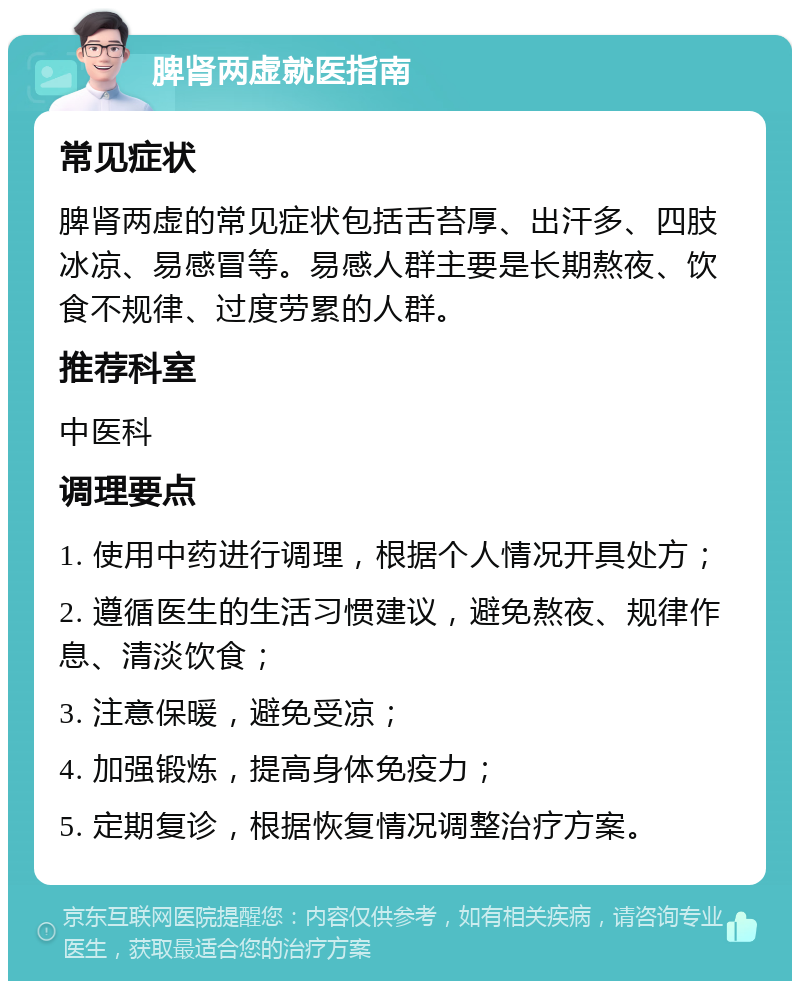 脾肾两虚就医指南

常见症状

脾肾两虚的常见症状包括舌苔厚、出汗多、四肢冰凉、易感冒等。易感人群主要是长期熬夜、饮食不规律、过度劳累的人群。

推荐科室

中医科

调理要点

1. 使用中药进行调理，根据个人情况开具处方；

2. 遵循医生的生活习惯建议，避免熬夜、规律作息、清淡饮食；

3. 注意保暖，避免受凉；

4. 加强锻炼，提高身体免疫力；

5. 定期复诊，根据恢复情况调整治疗方案。

京东互联网医院提醒您：内容仅供参考，如有相关疾病，请咨询专业医生，获取最适合您的治疗方案